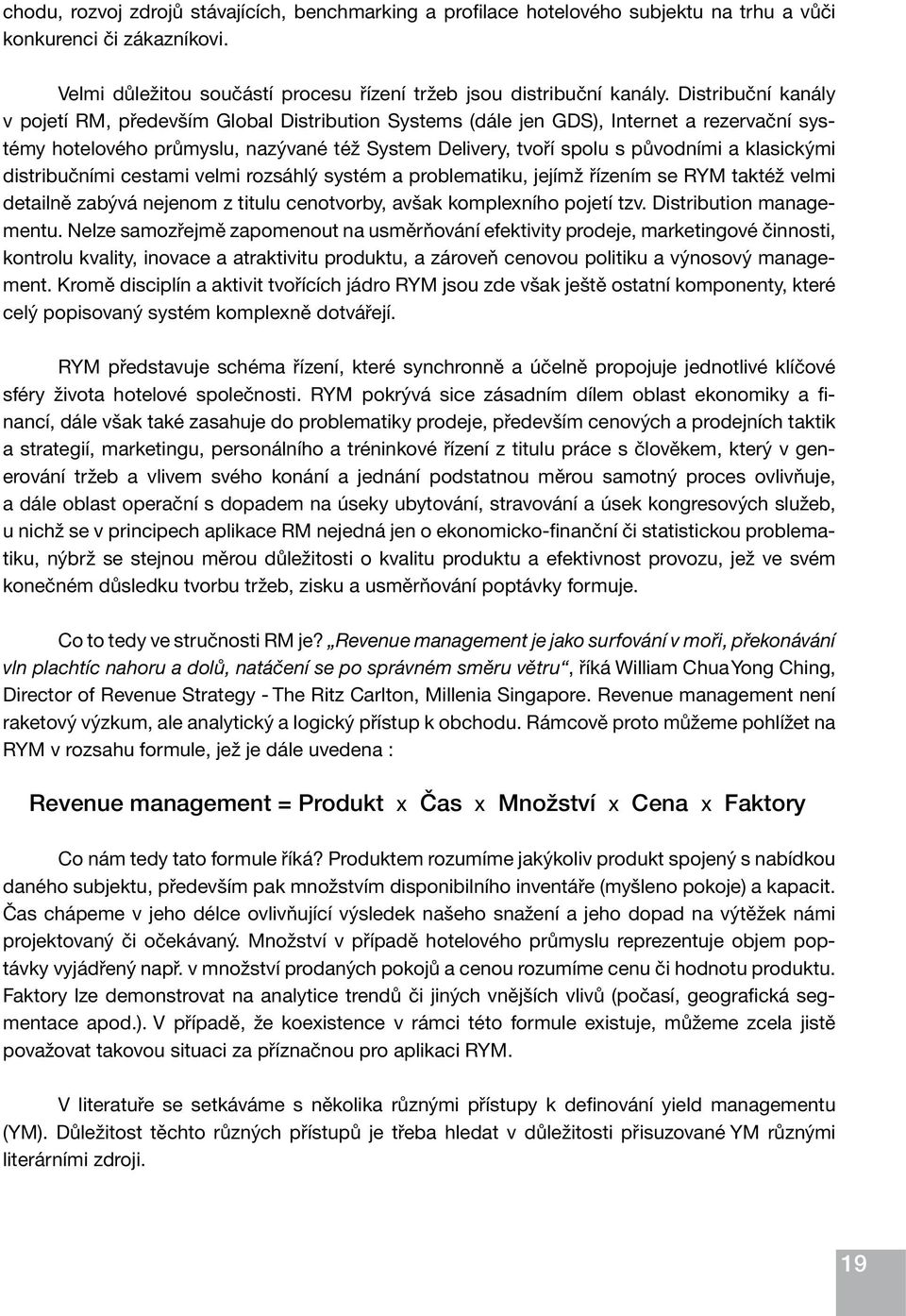 chodu, rozvoj zdrojů stávajících, benchmarking a profilace hotelového subjektu na trhu a vůči konkurenci či zákazníkovi.

Velmi důležitou součástí procesu řízení tržeb jsou distribuční kanály. Distribuční kanály v pojetí RM, především Global Distribution Systems (dále jen GDS), Internet a rezervační systémy hotelového průmyslu, nazývané též System Delivery, tvoří spolu s původními a klasickými distribučními cestami velmi rozsáhlý systém a problematiku, jejímž řízením se RYM taktéž velmi detailně zabývá nejenom z titulu cenotvorby, avšak komplexního pojetí tzv. Distribution managementu. Nelze samozřejmě zapomenout na usměrňování efektivity prodeje, marketingové činnosti, kontrolu kvality, inovace a atraktivitu produktu, a zároveň cenovou politiku a výnosový management. Kromě disciplín a aktivit tvořících jádro RYM jsou zde však ještě ostatní komponenty, které celý popisovaný systém komplexně dotvářejí.

RYM představuje schéma řízení, které synchronně a účelně propojuje jednotlivé klíčové sféry života hotelové společnosti. RYM pokrývá sice zásadním dílem oblast ekonomiky a financí, dále však také zasahuje do problematiky prodeje, především cenových a prodejních taktik a strategií, marketingu, personálního a tréninkové řízení z titulu práce s člověkem, který v generování tržeb a vlivem svého konání a jednání podstatnou měrou samotný proces ovlivňuje, a dále oblast operační s dopadem na úseky ubytování, stravování a úsek kongresových služeb, u nichž se v principech aplikace RM nejedná jen o ekonomicko-finanční či statistickou problematiku, nýbrž se stejnou měrou důležitosti o kvalitu produktu a efektivnost provozu, jež ve svém konečném důsledku tvorbu tržeb, zisku a usměrňování poptávky formuje.

Co to tedy ve stručnosti RM je? „Revenue management je jako surfování v moři, překonávání vln plachtíc nahoru a dolů, natáčení se po správném směru větru“, říká William Chua Yong Ching, Director of Revenue Strategy - The Ritz Carlton, Millenia Singapore. Revenue management není raketový výzkum, ale analytický a logický přístup k obchodu. Rámcově proto můžeme pohlížet na RYM v rozsahu formule, jež je dále uvedena :

Revenue management = Produkt x Čas x Množství x Cena x Faktory

Co nám tedy tato formule říká? Produktem rozumíme jakýkoliv produkt spojený s nabídkou daného subjektu, především pak množstvím disponibilního inventáře (myšleno pokoje) a kapacit. Čas chápeme v jeho délce ovlivňující výsledek našeho snažení a jeho dopad na výtěžek námi projektovaný či očekávaný. Množství v případě hotelového průmyslu reprezentuje objem poptávky vyjádřený např. v množství prodaných pokojů a cenou rozumíme cenu či hodnotu produktu. Faktory lze demonstrovat na analytice trendů či jiných vnějších vlivů (počasí, geografická segmentace apod.). V případě, že koexistence v rámci této formule existuje, můžeme zcela jistě považovat takovou situaci za příznačnou pro aplikaci RYM.

V literatuře se setkáváme s několika různými přístupy k definování yield managementu (YM). Důležitost těchto různých přístupů je třeba hledat v důležitosti přisuzované YM různými literárními zdroji.

19